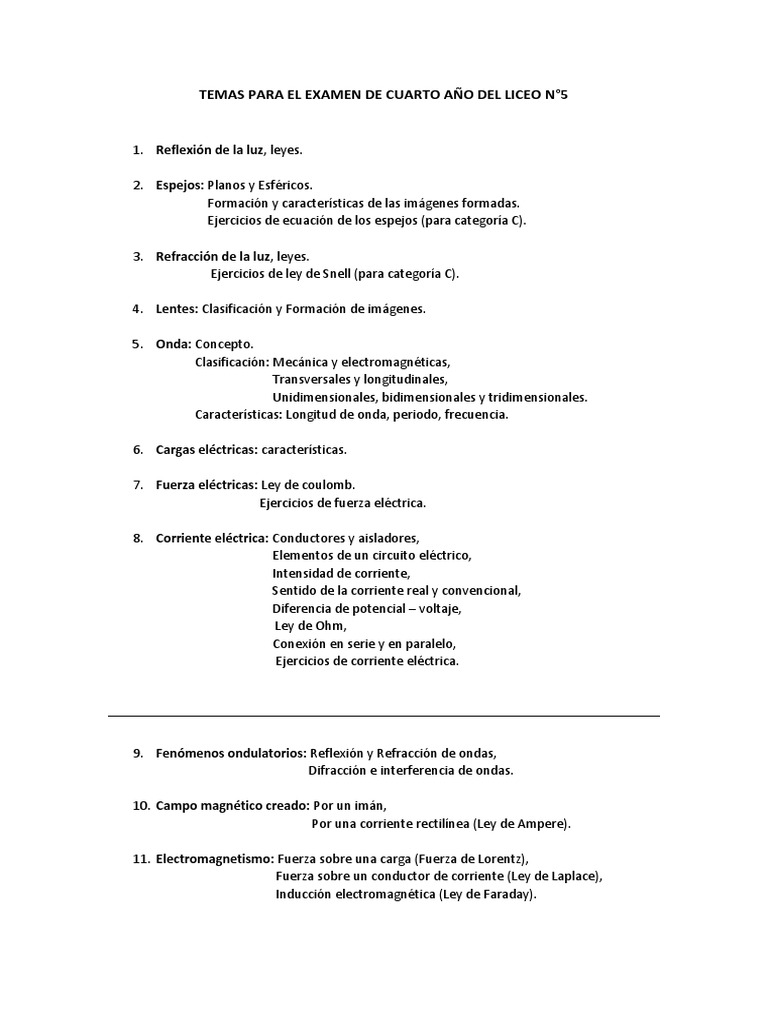 TEMAS PARA EL EXAMEN DE CUARTO AÑO DEL LICEO N°5

1. Reflexión de la luz, leyes.

2. Espejos: Planos y Esféricos.
Formación y características de las imágenes formadas.
Ejercicios de ecuación de los espejos (para categoría C).

3. Refracción de la luz, leyes.
Ejercicios de ley de Snell (para categoría C).

4. Lentes: Clasificación y Formación de imágenes.

5. Onda: Concepto.
Clasificación: Mecánica y electromagnéticas,
Transversales y longitudinales,
Unidimensionales, bidimensionales y tridimensionales.
Características: Longitud de onda, periodo, frecuencia.

6. Cargas eléctricas: características.

7. Fuerza eléctricas: Ley de coulomb.
Ejercicios de fuerza eléctrica.

8. Corriente eléctrica: Conductores y aisladores,
Elementos de un circuito eléctrico,
Intensidad de corriente,
Sentido de la corriente real y convencional,
Diferencia de potencial – voltaje,
Ley de Ohm,
Conexión en serie y en paralelo,
Ejercicios de corriente eléctrica.

9. Fenómenos ondulatorios: Reflexión y Refracción de ondas,
Difracción e interferencia de ondas.

10. Campo magnético creado: Por un imán,
Por una corriente rectilínea (Ley de Ampere).

11. Electromagnetismo: Fuerza sobre una carga (Fuerza de Lorentz),
Fuerza sobre un conductor de corriente (Ley de Laplace),
Inducción electromagnética (Ley de Faraday).